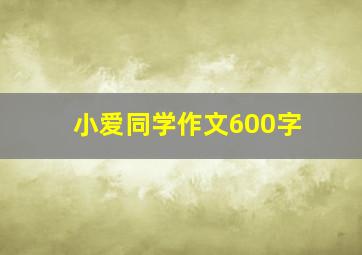 小爱同学作文600字